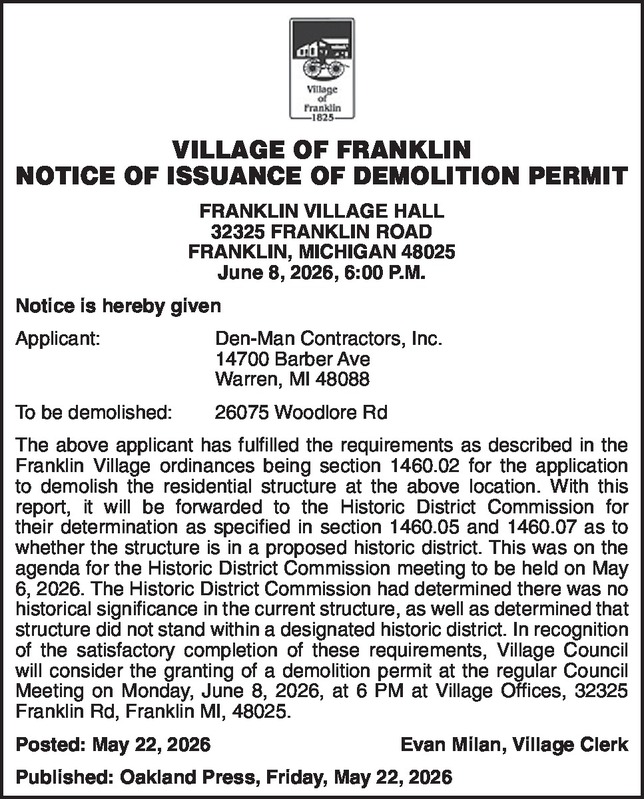 Village of Franklin 1825

VILLAGE OF FRANKLIN
NOTICE OF ISSUANCE OF DEMOLITION PERMIT

FRANKLIN VILLAGE HALL
32325 FRANKLIN ROAD
FRANKLIN, MICHIGAN 48025
June 8, 2026, 6:00 P.M.

Notice is hereby given

Applicant: Den-Man Contractors, Inc.
14700 Barber Ave
Warren, MI 48088

To be demolished: 26075 Woodlore Rd

The above applicant has fulfilled the requirements as described in the Franklin Village ordinances being section 1460.02 for the application to demolish the residential structure at the above location. With this report, it will be forwarded to the Historic District Commission for their determination as specified in section 1460.05 and 1460.07 as to whether the structure is in a proposed historic district. This was on the agenda for the Historic District Commission meeting to be held on May 6, 2026. The Historic District Commission had determined there was no historical significance in the current structure, as well as determined that structure did not stand within a designated historic district. In recognition of the satisfactory completion of these requirements, Village Council will consider the granting of a demolition permit at the regular Council Meeting on Monday, June 8, 2026, at 6 PM at Village Offices, 32325 Franklin Rd, Franklin MI, 48025.

Posted: May 22, 2026 Evan Milan, Village Clerk

Published: Oakland Press, Friday, May 22, 2026